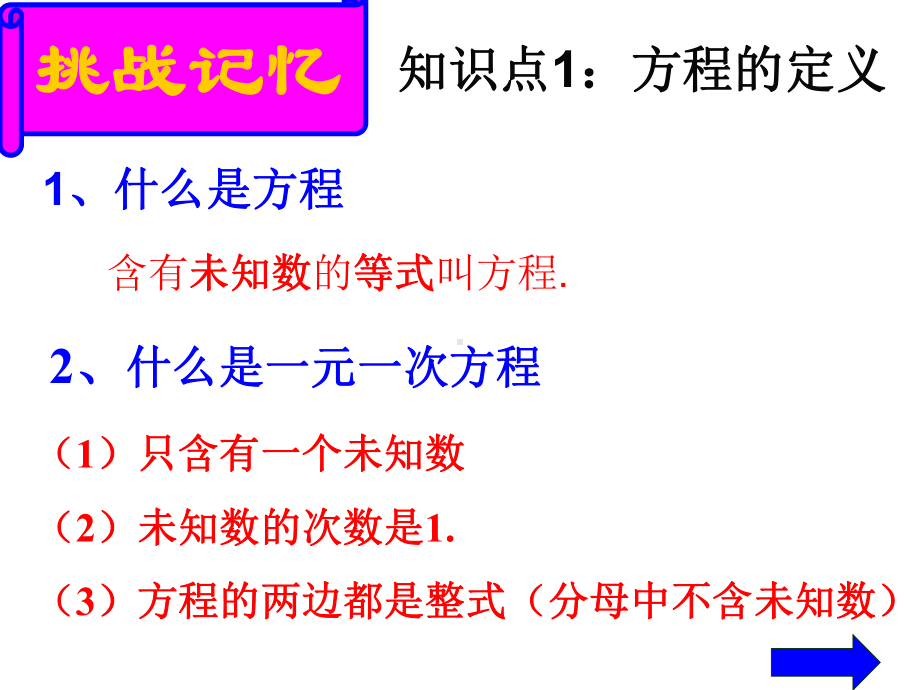 挑战记忆

知识点1：方程的定义

1、什么是方程

含有未知数的等式叫方程.

2、什么是一元一次方程

（1）只含有一个未知数

（2）未知数的次数是1.

（3）方程的两边都是整式（分母中不含未知数）